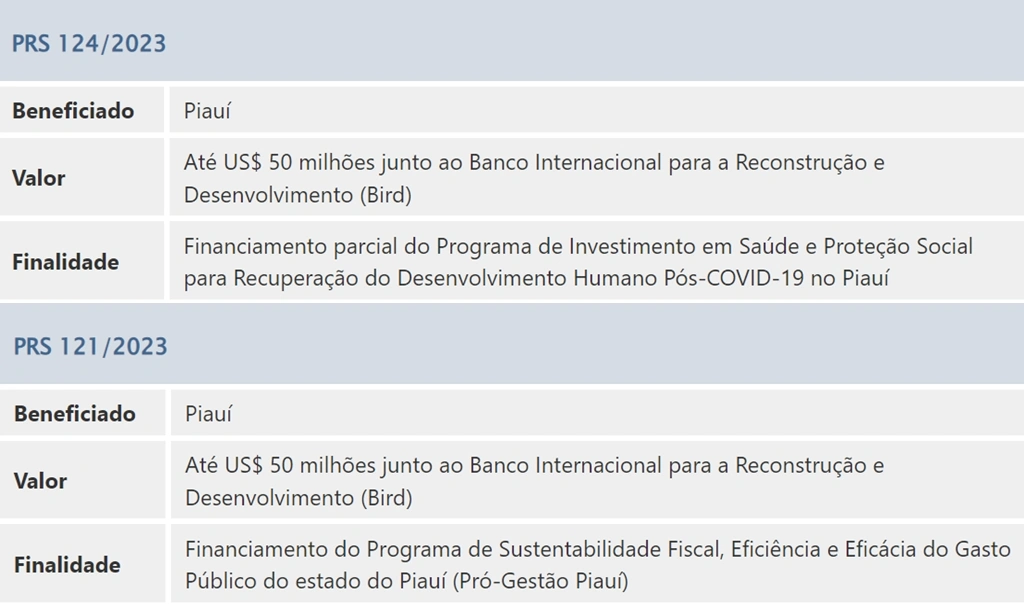 PRS 124/2023

| Beneficiado | Piauí |
|---|---|
| Valor | Até US$ 50 milhões junto ao Banco Internacional para a Reconstrução e Desenvolvimento (Bird) |
| Finalidade | Financiamento parcial do Programa de Investimento em Saúde e Proteção Social para Recuperação do Desenvolvimento Humano Pós-COVID-19 no Piauí |

PRS 121/2023

| Beneficiado | Piauí |
|---|---|
| Valor | Até US$ 50 milhões junto ao Banco Internacional para a Reconstrução e Desenvolvimento (Bird) |
| Finalidade | Financiamento do Programa de Sustentabilidade Fiscal, Eficiência e Eficácia do Gasto Público do estado do Piauí (Pró-Gestão Piauí) |